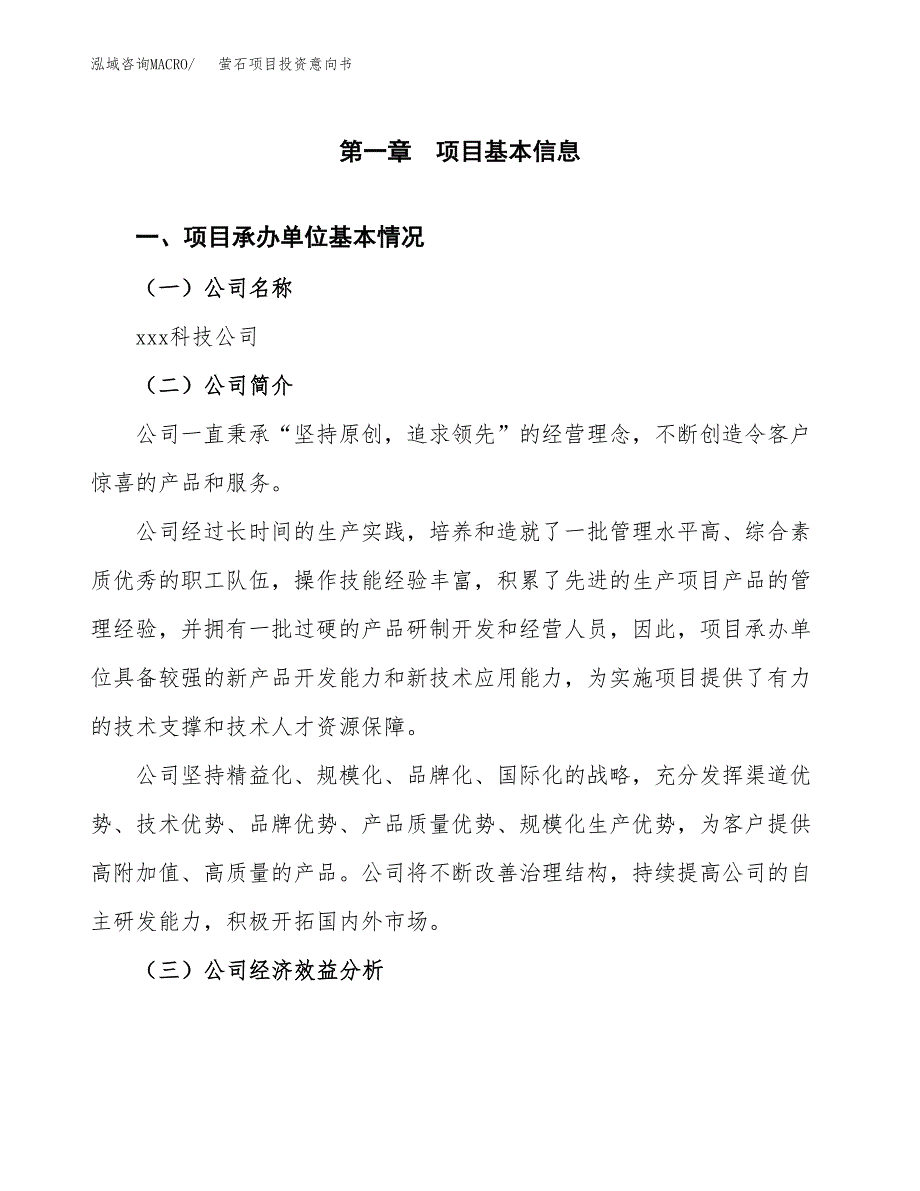 泓域咨询MACRO/　萤石项目投资意向书

第一章　项目基本信息

一、项目承办单位基本情况

（一）公司名称

xxx科技公司

（二）公司简介

公司一直秉承“坚持原创，追求领先”的经营理念，不断创造令客户惊喜的产品和服务。

公司经过长时间的生产实践，培养和造就了一批管理水平高、综合素质优秀的职工队伍，操作技能经验丰富，积累了先进的生产项目产品的管理经验，并拥有一批过硬的产品研制开发和经营人员，因此，项目承办单位具备较强的新产品开发能力和新技术应用能力，为实施项目提供了有力的技术支撑和技术人才资源保障。

公司坚持精益化、规模化、品牌化、国际化的战略，充分发挥渠道优势、技术优势、品牌优势、产品质量优势、规模化生产优势，为客户提供高附加值、高质量的产品。公司将不断改善治理结构，持续提高公司的自主研发能力，积极开拓国内外市场。

（三）公司经济效益分析